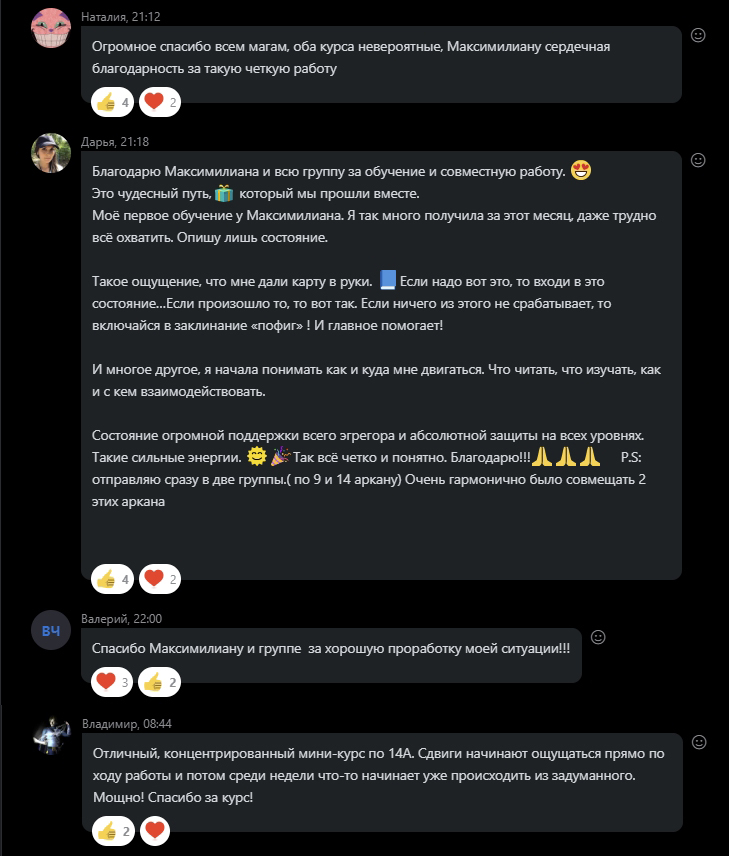 Наталия, 21:12

Огромное спасибо всем магам, оба курса невероятные, Максимилиану сердечная благодарность за такую четкую работу

👍 4 ❤️ 2

Дарья, 21:18

Благодарю Максимилиана и всю группу за обучение и совместную работу. 😍
Это чудесный путь, 🎁 который мы прошли вместе.
Моё первое обучение у Максимилиана. Я так много получила за этот месяц, даже трудно всё охватить. Опишу лишь состояние.

Такое ощущение, что мне дали карту в руки. 📘 Если надо вот это, то входи в это состояние...Если произошло то, то вот так. Если ничего из этого не срабатывает, то включайся в заклинание «пофиг» ! И главное помогает!

И многое другое, я начала понимать как и куда мне двигаться. Что читать, что изучать, как и с кем взаимодействовать.

Состояние огромной поддержки всего эгрегора и абсолютной защиты на всех уровнях. Такие сильные энергии. 🌞 🎉 Так всё четко и понятно. Благодарю!!! 🙏🙏🙏 P.S: отправляю сразу в две группы.( по 9 и 14 аркану) Очень гармонично было совмещать 2 этих аркана

👍 4 ❤️ 2

ВЧ

Валерий, 22:00

Спасибо Максимилиану и группе за хорошую проработку моей ситуации!!!

❤️ 3 👍 2

Владимир, 08:44

Отличный, концентрированный мини-курс по 14А. Сдвиги начинают ощущаться прямо по ходу работы и потом среди недели что-то начинает уже происходить из задуманного. Мощно! Спасибо за курс!

👍 2 ❤️